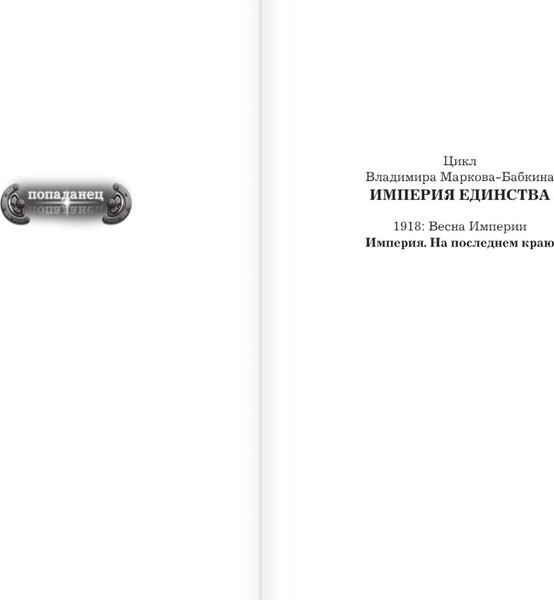 попаданец

Цикл
Владимира Маркова-Бабкина
ИМПЕРИЯ ЕДИНСТВА

1918: Весна Империи
Империя. На последнем краю